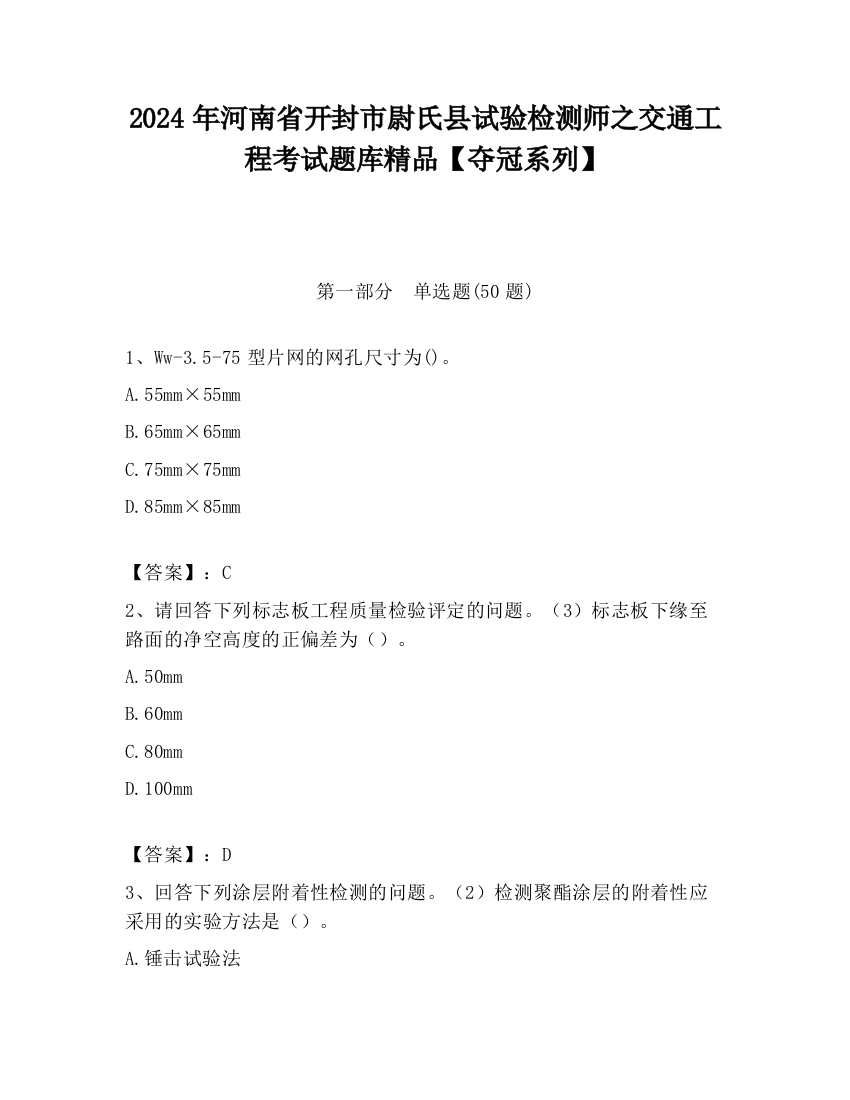 2024 年河南省开封市尉氏县试验检测师之交通工程考试题库精品【夺冠系列】

第一部分　单选题(50 题)

1、Ww-3.5-75 型片网的网孔尺寸为()。

A. 55mm×55mm

B. 65mm×65mm

C. 75mm×75mm

D. 85mm×85mm

【答案】：C

2、请回答下列标志板工程质量检验评定的问题。（3）标志板下缘至路面的净空高度的正偏差为（）。

A. 50mm

B. 60mm

C. 80mm

D. 100mm

【答案】：D

3、回答下列涂层附着性检测的问题。（2）检测聚酯涂层的附着性应采用的实验方法是（）。

A. 锤击试验法